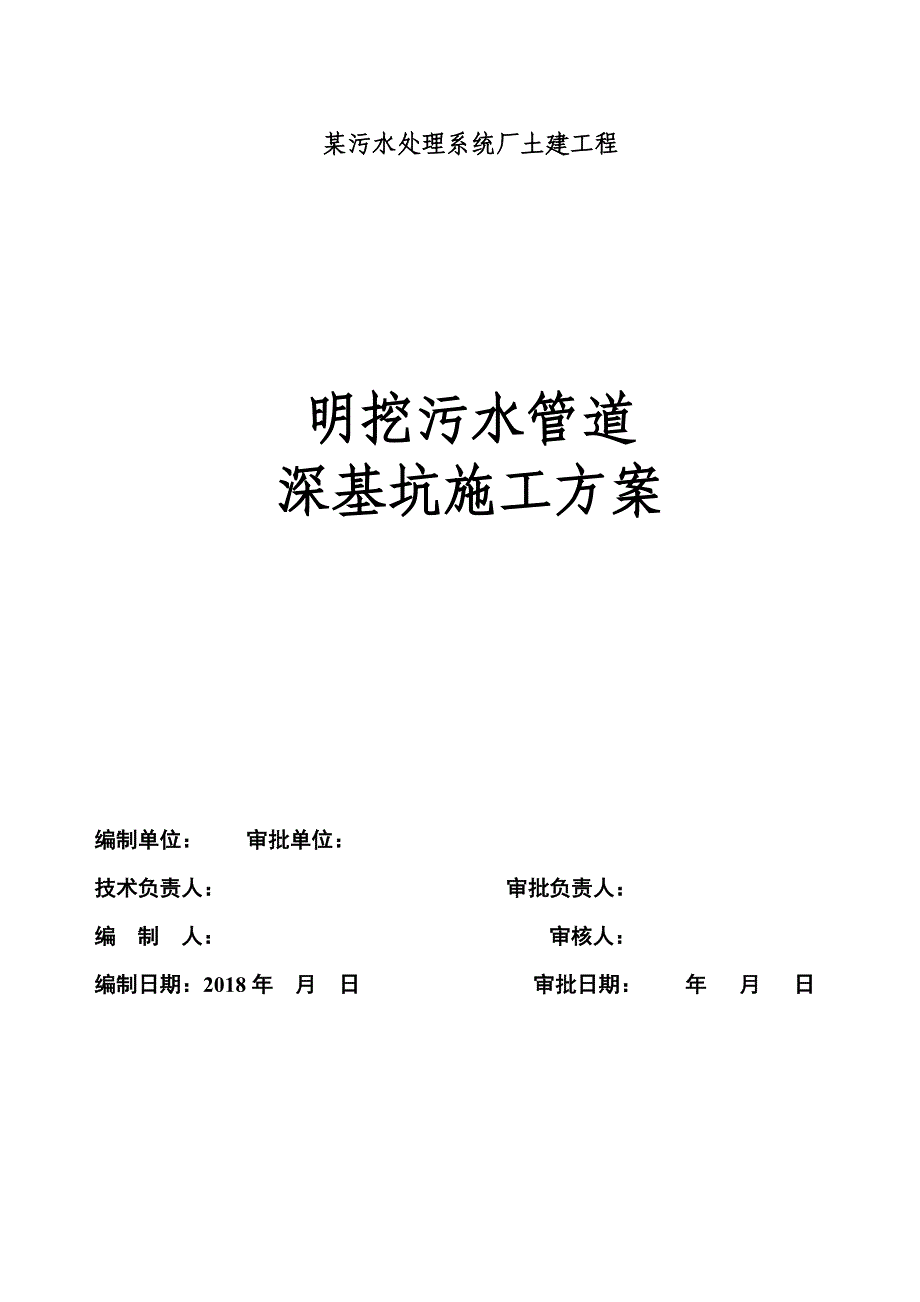 某污水处理系统厂土建工程

明挖污水管道
深基坑施工方案

编制单位： 审批单位：

技术负责人： 审批负责人：

编 制 人： 审核人：

编制日期：2018 年 月 日 审批日期： 年 月 日